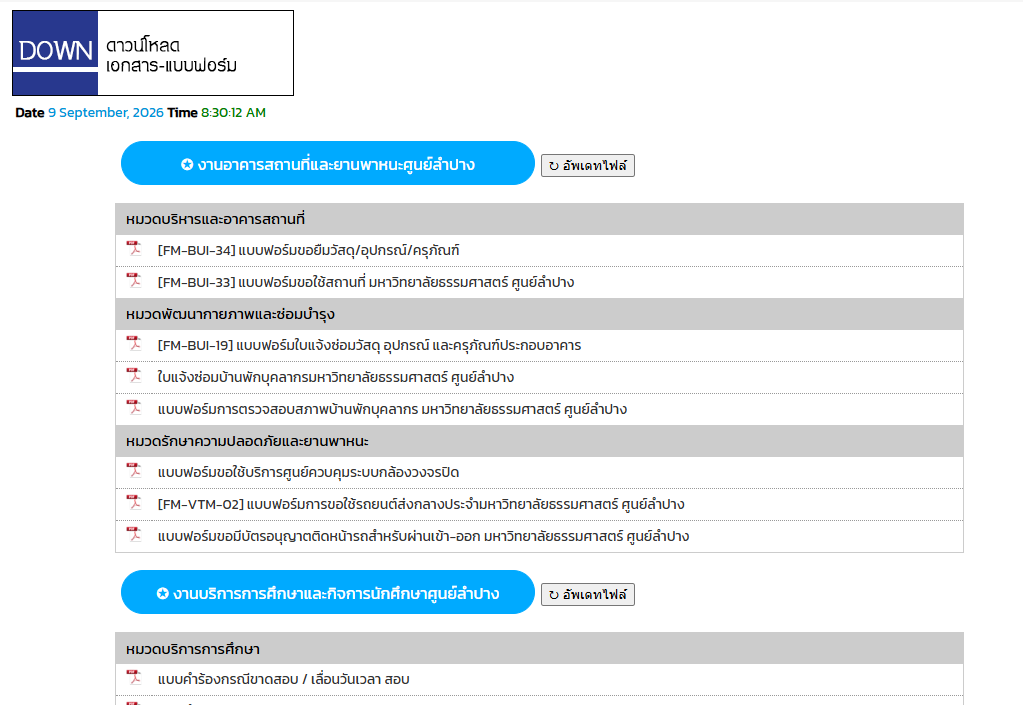 DOWN ดาวน์โหลด เอกสาร-แบบฟอร์ม

Date 9 September, 2026 Time 8:30:12 AM

✪ งานอาคารสถานที่และยานพาหนะศูนย์ลำปาง

↻ อัพเดทไฟล์

หมวดบริหารและอาคารสถานที่

[FM-BUI-34] แบบฟอร์มขอยืมวัสดุ/อุปกรณ์/ครุภัณฑ์

[FM-BUI-33] แบบฟอร์มขอใช้สถานที่ มหาวิทยาลัยธรรมศาสตร์ ศูนย์ลำปาง

หมวดพัฒนากายภาพและซ่อมบำรุง

[FM-BUI-19] แบบฟอร์มใบแจ้งซ่อมวัสดุ อุปกรณ์ และครุภัณฑ์ประกอบอาคาร

ใบแจ้งซ่อมบ้านพักบุคลากรมหาวิทยาลัยธรรมศาสตร์ ศูนย์ลำปาง

แบบฟอร์มการตรวจสอบสภาพบ้านพักบุคลากร มหาวิทยาลัยธรรมศาสตร์ ศูนย์ลำปาง

หมวดรักษาความปลอดภัยและยานพาหนะ

แบบฟอร์มขอใช้บริการศูนย์ควบคุมระบบกล้องวงจรปิด

[FM-VTM-02] แบบฟอร์มการขอใช้รถยนต์ส่วนกลางประจำมหาวิทยาลัยธรรมศาสตร์ ศูนย์ลำปาง

แบบฟอร์มขอมีบัตรอนุญาตติดหน้ารถสำหรับผ่านเข้า-ออก มหาวิทยาลัยธรรมศาสตร์ ศูนย์ลำปาง

✪ งานบริการการศึกษาและกิจการนักศึกษาศูนย์ลำปาง

↻ อัพเดทไฟล์

หมวดบริการการศึกษา

แบบคำร้องกรณีขาดสอบ / เลื่อนวันเวลา สอบ